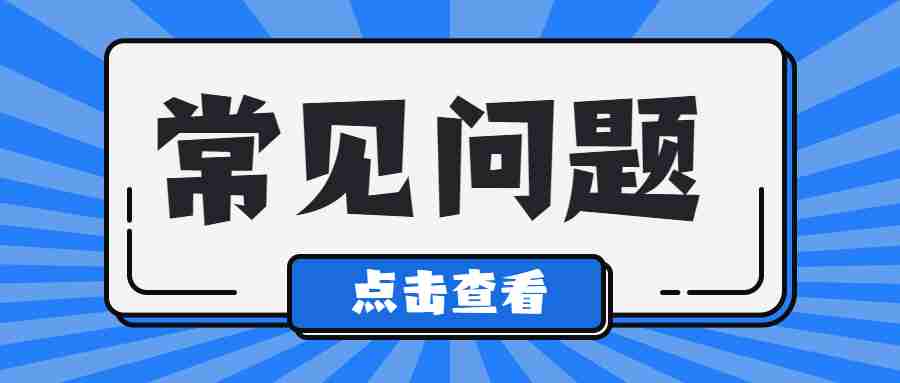 常见问题

点击查看